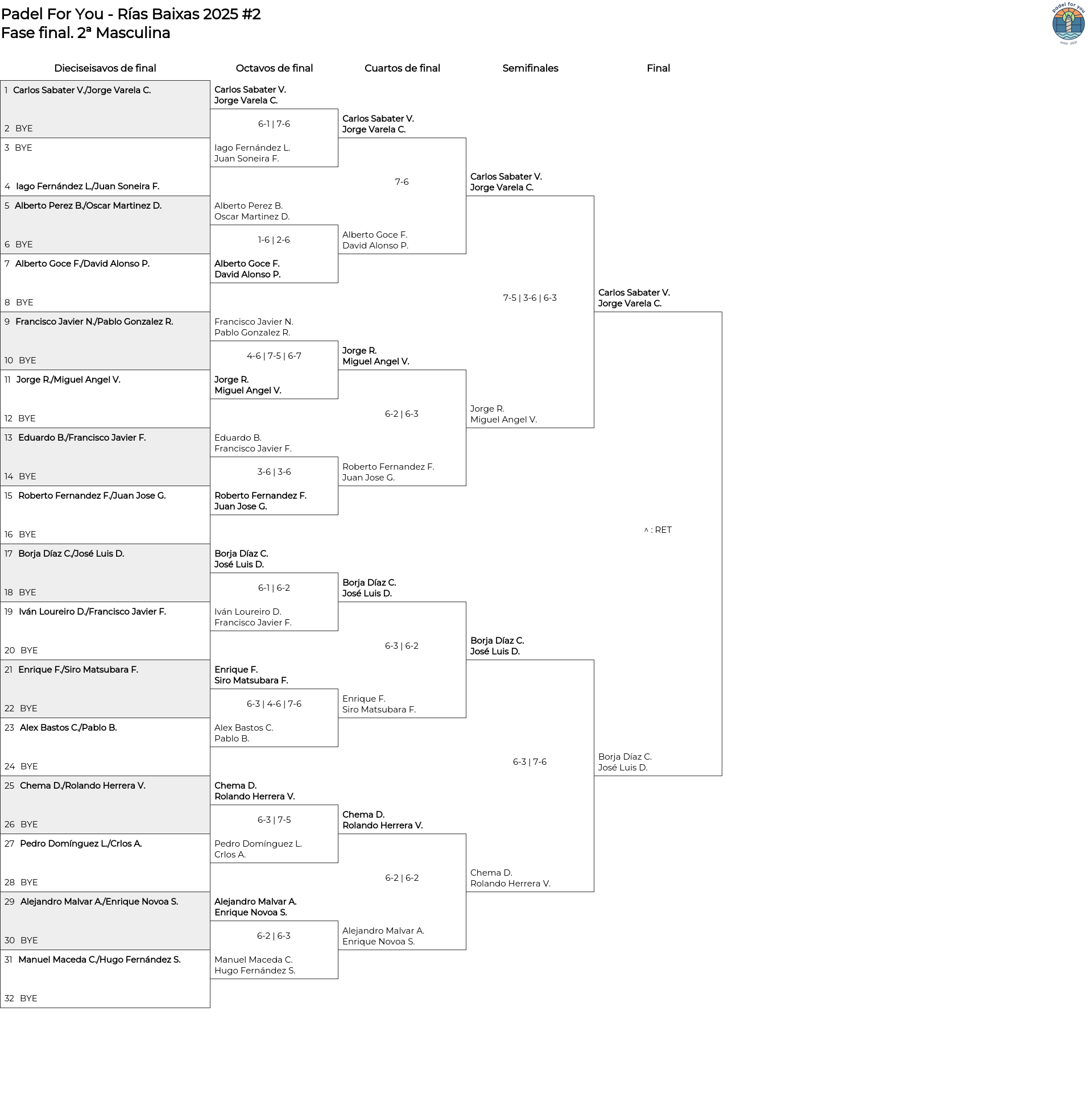 Padel For You - Rías Baixas 2025 #2
Fase final. 2ª Masculina

padel for you
estd · 2021

Dieciseisavos de final

1 Carlos Sabater V./Jorge Varela C.
2 BYE
3 BYE
4 Iago Fernández L./Juan Soneira F.
5 Alberto Perez B./Oscar Martinez D.
6 BYE
7 Alberto Goce F./David Alonso P.
8 BYE
9 Francisco Javier N./Pablo Gonzalez R.
10 BYE
11 Jorge R./Miguel Angel V.
12 BYE
13 Eduardo B./Francisco Javier F.
14 BYE
15 Roberto Fernandez F./Juan Jose G.
16 BYE
17 Borja Díaz C./José Luis D.
18 BYE
19 Iván Loureiro D./Francisco Javier F.
20 BYE
21 Enrique F./Siro Matsubara F.
22 BYE
23 Alex Bastos C./Pablo B.
24 BYE
25 Chema D./Rolando Herrera V.
26 BYE
27 Pedro Domínguez L./Crlos A.
28 BYE
29 Alejandro Malvar A./Enrique Novoa S.
30 BYE
31 Manuel Maceda C./Hugo Fernández S.
32 BYE

Octavos de final

Carlos Sabater V.
Jorge Varela C.
6-1 | 7-6
Iago Fernández L.
Juan Soneira F.

Alberto Perez B.
Oscar Martinez D.
1-6 | 2-6
Alberto Goce F.
David Alonso P.

Francisco Javier N.
Pablo Gonzalez R.
4-6 | 7-5 | 6-7
Jorge R.
Miguel Angel V.

Eduardo B.
Francisco Javier F.
3-6 | 3-6
Roberto Fernandez F.
Juan Jose G.

Borja Díaz C.
José Luis D.
6-1 | 6-2
Iván Loureiro D.
Francisco Javier F.

Enrique F.
Siro Matsubara F.
6-3 | 4-6 | 7-6
Alex Bastos C.
Pablo B.

Chema D.
Rolando Herrera V.
6-3 | 7-5
Pedro Domínguez L.
Crlos A.

Alejandro Malvar A.
Enrique Novoa S.
6-2 | 6-3
Manuel Maceda C.
Hugo Fernández S.

Cuartos de final

Carlos Sabater V.
Jorge Varela C.
7-6
Alberto Goce F.
David Alonso P.

Jorge R.
Miguel Angel V.
6-2 | 6-3
Roberto Fernandez F.
Juan Jose G.

Borja Díaz C.
José Luis D.
6-3 | 6-2
Enrique F.
Siro Matsubara F.

Chema D.
Rolando Herrera V.
6-2 | 6-2
Alejandro Malvar A.
Enrique Novoa S.

Semifinales

Carlos Sabater V.
Jorge Varela C.
7-5 | 3-6 | 6-3
Jorge R.
Miguel Angel V.

Borja Díaz C.
José Luis D.
6-3 | 7-6
Chema D.
Rolando Herrera V.

Final

Carlos Sabater V.
Jorge Varela C.
^ : RET
Borja Díaz C.
José Luis D.